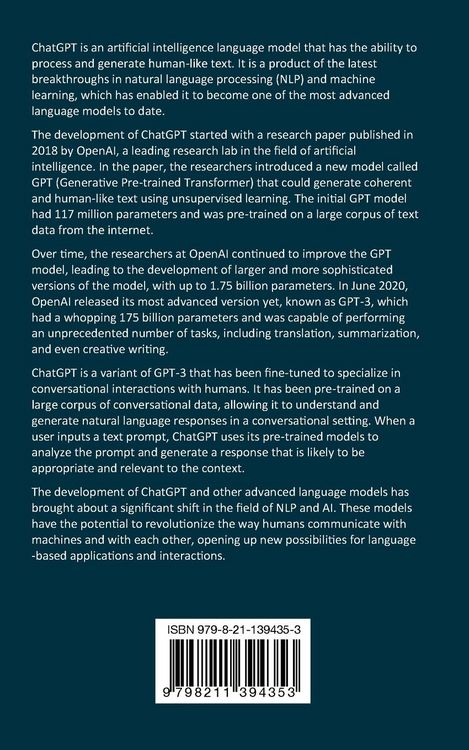 ChatGPT is an artificial intelligence language model that has the ability to process and generate human-like text. It is a product of the latest breakthroughs in natural language processing (NLP) and machine learning, which has enabled it to become one of the most advanced language models to date.

The development of ChatGPT started with a research paper published in 2018 by OpenAI, a leading research lab in the field of artificial intelligence. In the paper, the researchers introduced a new model called GPT (Generative Pre-trained Transformer) that could generate coherent and human-like text using unsupervised learning. The initial GPT model had 117 million parameters and was pre-trained on a large corpus of text data from the internet.

Over time, the researchers at OpenAI continued to improve the GPT model, leading to the development of larger and more sophisticated versions of the model, with up to 1.75 billion parameters. In June 2020, OpenAI released its most advanced version yet, known as GPT-3, which had a whopping 175 billion parameters and was capable of performing an unprecedented number of tasks, including translation, summarization, and even creative writing.

ChatGPT is a variant of GPT-3 that has been fine-tuned to specialize in conversational interactions with humans. It has been pre-trained on a large corpus of conversational data, allowing it to understand and generate natural language responses in a conversational setting. When a user inputs a text prompt, ChatGPT uses its pre-trained models to analyze the prompt and generate a response that is likely to be appropriate and relevant to the context.

The development of ChatGPT and other advanced language models has brought about a significant shift in the field of NLP and AI. These models have the potential to revolutionize the way humans communicate with machines and with each other, opening up new possibilities for language -based applications and interactions.

ISBN 979-8-21-139435-3

9 798211 394353